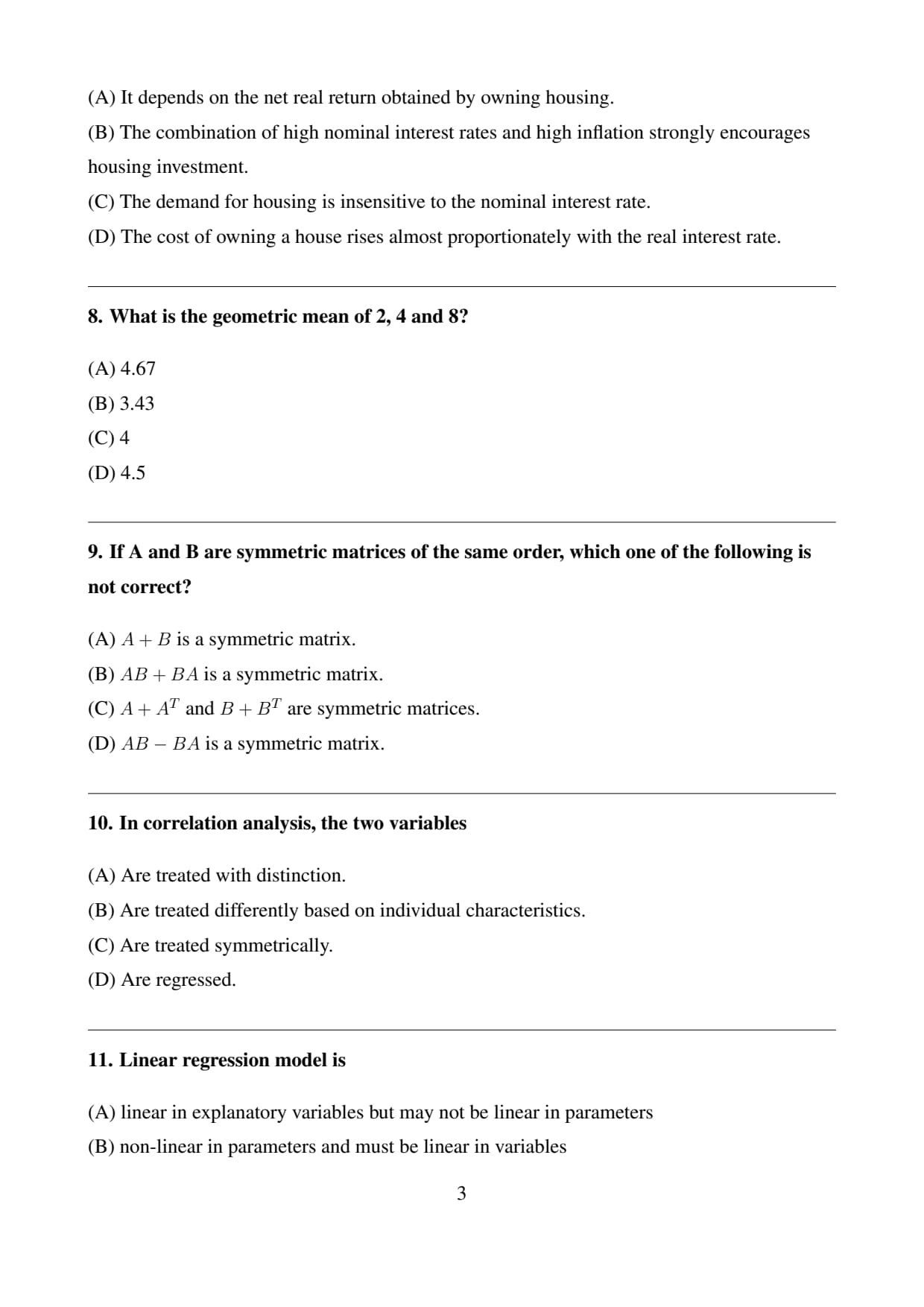 (A) It depends on the net real return obtained by owning housing.
(B) The combination of high nominal interest rates and high inflation strongly encourages housing investment.
(C) The demand for housing is insensitive to the nominal interest rate.
(D) The cost of owning a house rises almost proportionately with the real interest rate.

8. What is the geometric mean of 2, 4 and 8?

(A) 4.67
(B) 3.43
(C) 4
(D) 4.5

9. If A and B are symmetric matrices of the same order, which one of the following is not correct?

(A) $A + B$ is a symmetric matrix.
(B) $AB + BA$ is a symmetric matrix.
(C) $A + A^T$ and $B + B^T$ are symmetric matrices.
(D) $AB - BA$ is a symmetric matrix.

10. In correlation analysis, the two variables

(A) Are treated with distinction.
(B) Are treated differently based on individual characteristics.
(C) Are treated symmetrically.
(D) Are regressed.

11. Linear regression model is

(A) linear in explanatory variables but may not be linear in parameters
(B) non-linear in parameters and must be linear in variables

3